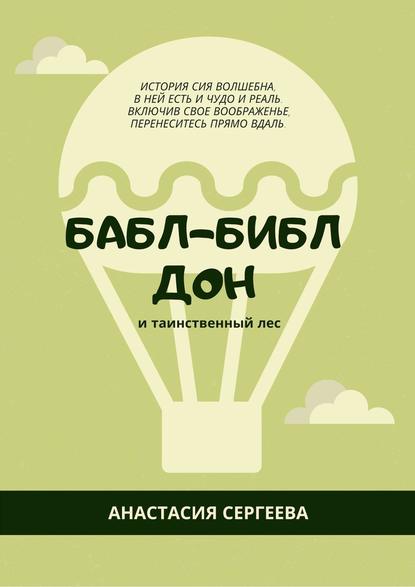 ИСТОРИЯ СИЯ ВОЛШЕБНА,
В НЕЙ ЕСТЬ И ЧУДО И РЕАЛЬ.
ВКЛЮЧИВ СВОЕ ВООБРАЖЕНЬЕ,
ПЕРЕНЕСИТЕСЬ ПРЯМО ВДАЛЬ.

БАБЛ-БИБЛ ДОН

и таинственный лес

АНАСТАСИЯ СЕРГЕЕВА